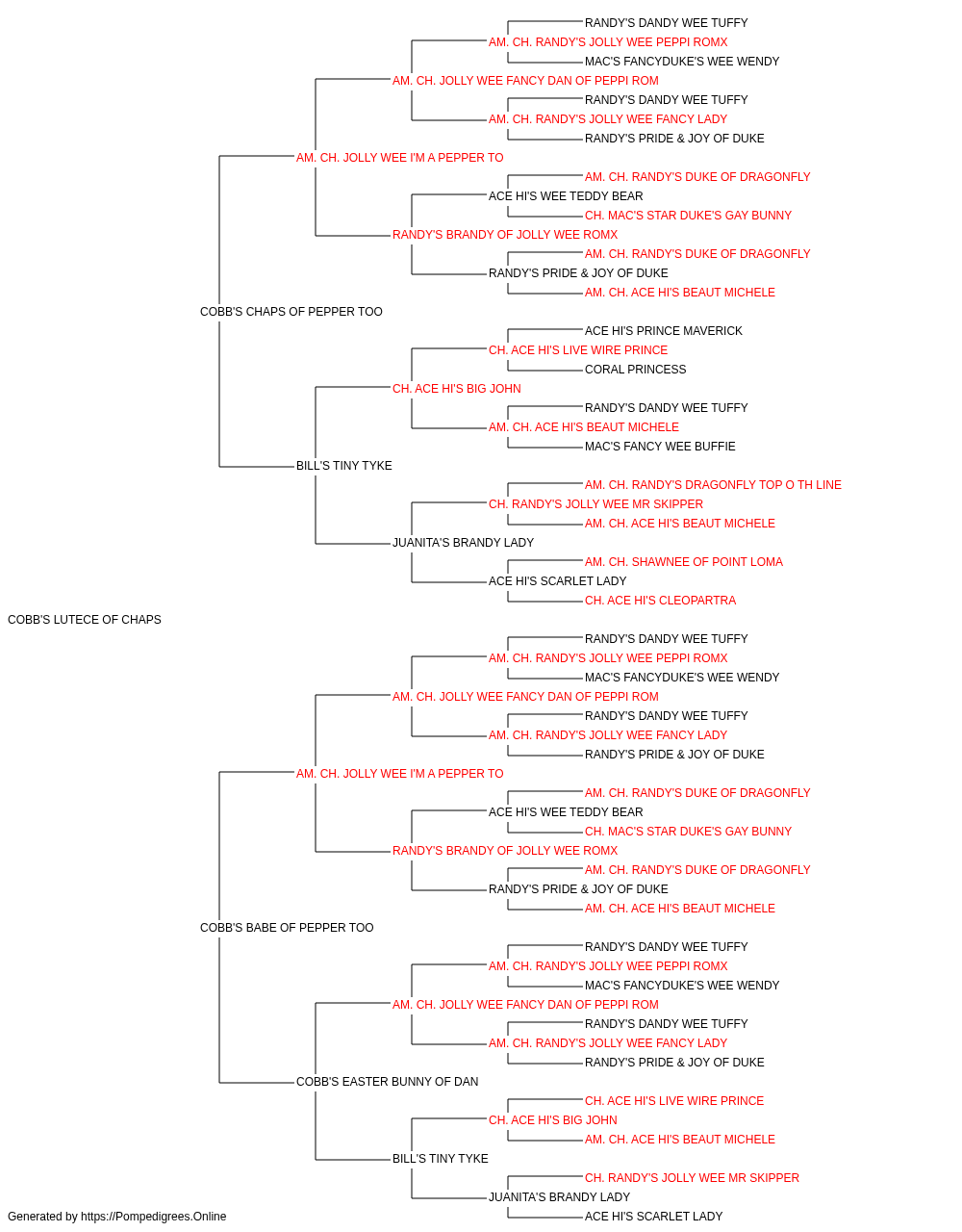 RANDY'S DANDY WEE TUFFY
AM. CH. RANDY'S JOLLY WEE PEPPI ROMX
MAC'S FANCYDUKE'S WEE WENDY
AM. CH. JOLLY WEE FANCY DAN OF PEPPI ROM
RANDY'S DANDY WEE TUFFY
AM. CH. RANDY'S JOLLY WEE FANCY LADY
RANDY'S PRIDE & JOY OF DUKE
AM. CH. JOLLY WEE I'M A PEPPER TO
AM. CH. RANDY'S DUKE OF DRAGONFLY
ACE HI'S WEE TEDDY BEAR
CH. MAC'S STAR DUKE'S GAY BUNNY
RANDY'S BRANDY OF JOLLY WEE ROMX
AM. CH. RANDY'S DUKE OF DRAGONFLY
RANDY'S PRIDE & JOY OF DUKE
AM. CH. ACE HI'S BEAUT MICHELE
COBB'S CHAPS OF PEPPER TOO
ACE HI'S PRINCE MAVERICK
CH. ACE HI'S LIVE WIRE PRINCE
CORAL PRINCESS
CH. ACE HI'S BIG JOHN
RANDY'S DANDY WEE TUFFY
AM. CH. ACE HI'S BEAUT MICHELE
MAC'S FANCY WEE BUFFIE
BILL'S TINY TYKE
AM. CH. RANDY'S DRAGONFLY TOP O TH LINE
CH. RANDY'S JOLLY WEE MR SKIPPER
AM. CH. ACE HI'S BEAUT MICHELE
JUANITA'S BRANDY LADY
AM. CH. SHAWNEE OF POINT LOMA
ACE HI'S SCARLET LADY
CH. ACE HI'S CLEOPARTRA
COBB'S LUTECE OF CHAPS
RANDY'S DANDY WEE TUFFY
AM. CH. RANDY'S JOLLY WEE PEPPI ROMX
MAC'S FANCYDUKE'S WEE WENDY
AM. CH. JOLLY WEE FANCY DAN OF PEPPI ROM
RANDY'S DANDY WEE TUFFY
AM. CH. RANDY'S JOLLY WEE FANCY LADY
RANDY'S PRIDE & JOY OF DUKE
AM. CH. JOLLY WEE I'M A PEPPER TO
AM. CH. RANDY'S DUKE OF DRAGONFLY
ACE HI'S WEE TEDDY BEAR
CH. MAC'S STAR DUKE'S GAY BUNNY
RANDY'S BRANDY OF JOLLY WEE ROMX
AM. CH. RANDY'S DUKE OF DRAGONFLY
RANDY'S PRIDE & JOY OF DUKE
AM. CH. ACE HI'S BEAUT MICHELE
COBB'S BABE OF PEPPER TOO
RANDY'S DANDY WEE TUFFY
AM. CH. RANDY'S JOLLY WEE PEPPI ROMX
MAC'S FANCYDUKE'S WEE WENDY
AM. CH. JOLLY WEE FANCY DAN OF PEPPI ROM
RANDY'S DANDY WEE TUFFY
AM. CH. RANDY'S JOLLY WEE FANCY LADY
RANDY'S PRIDE & JOY OF DUKE
COBB'S EASTER BUNNY OF DAN
CH. ACE HI'S LIVE WIRE PRINCE
CH. ACE HI'S BIG JOHN
AM. CH. ACE HI'S BEAUT MICHELE
BILL'S TINY TYKE
CH. RANDY'S JOLLY WEE MR SKIPPER
JUANITA'S BRANDY LADY
ACE HI'S SCARLET LADY
Generated by https://Pompedigrees.Online